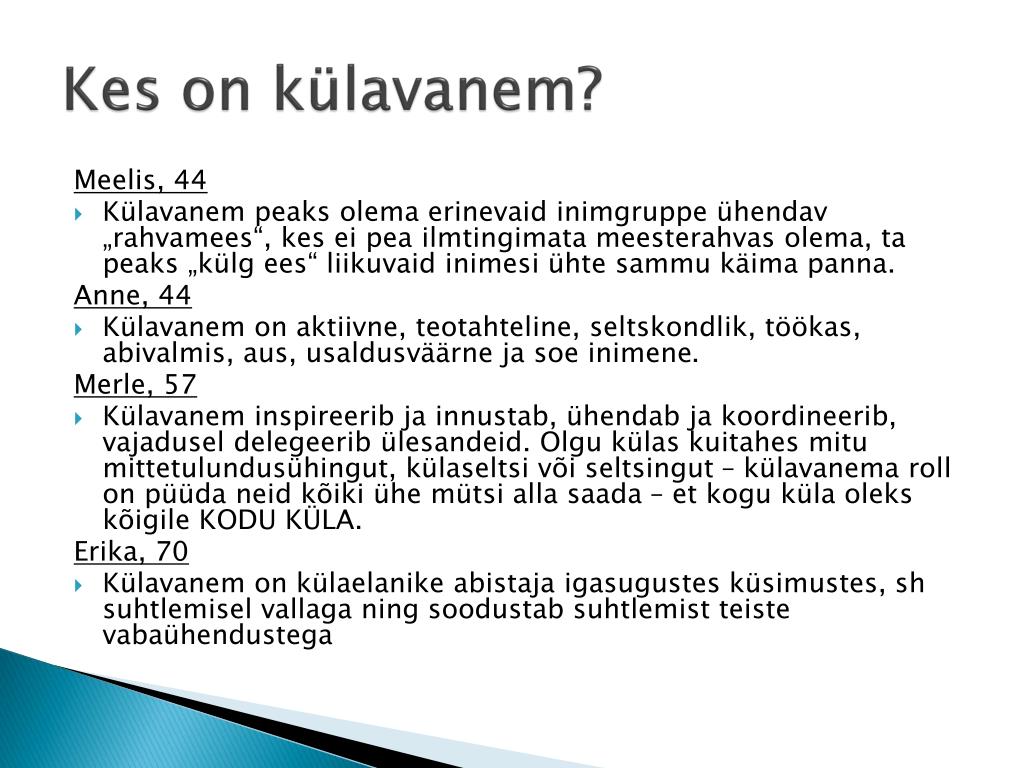 Kes on külavanem?

Meelis, 44

Külavanem peaks olema erinevaid inimgruppe ühendav „rahvamees“, kes ei pea ilmtingimata meesterahvas olema, ta peaks „külg ees“ liikuvaid inimesi ühte sammu käima panna.

Anne, 44

Külavanem on aktiivne, teotahteline, seltskondlik, töökas, abivalmis, aus, usaldusväärne ja soe inimene.

Merle, 57

Külavanem inspireerib ja innustab, ühendab ja koordineerib, vajadusel delegeerib ülesandeid. Olgu külas kuitahes mitu mittetulundusühingut, külaseltsi või seltsingut – külavanema roll on püüda neid kõiki ühe mütsi alla saada – et kogu küla oleks kõigile KODU KÜLA.

Erika, 70

Külavanem on külaelanike abistaja igasugustes küsimustes, sh suhtlemisel vallaga ning soodustab suhtlemist teiste vabaühendustega